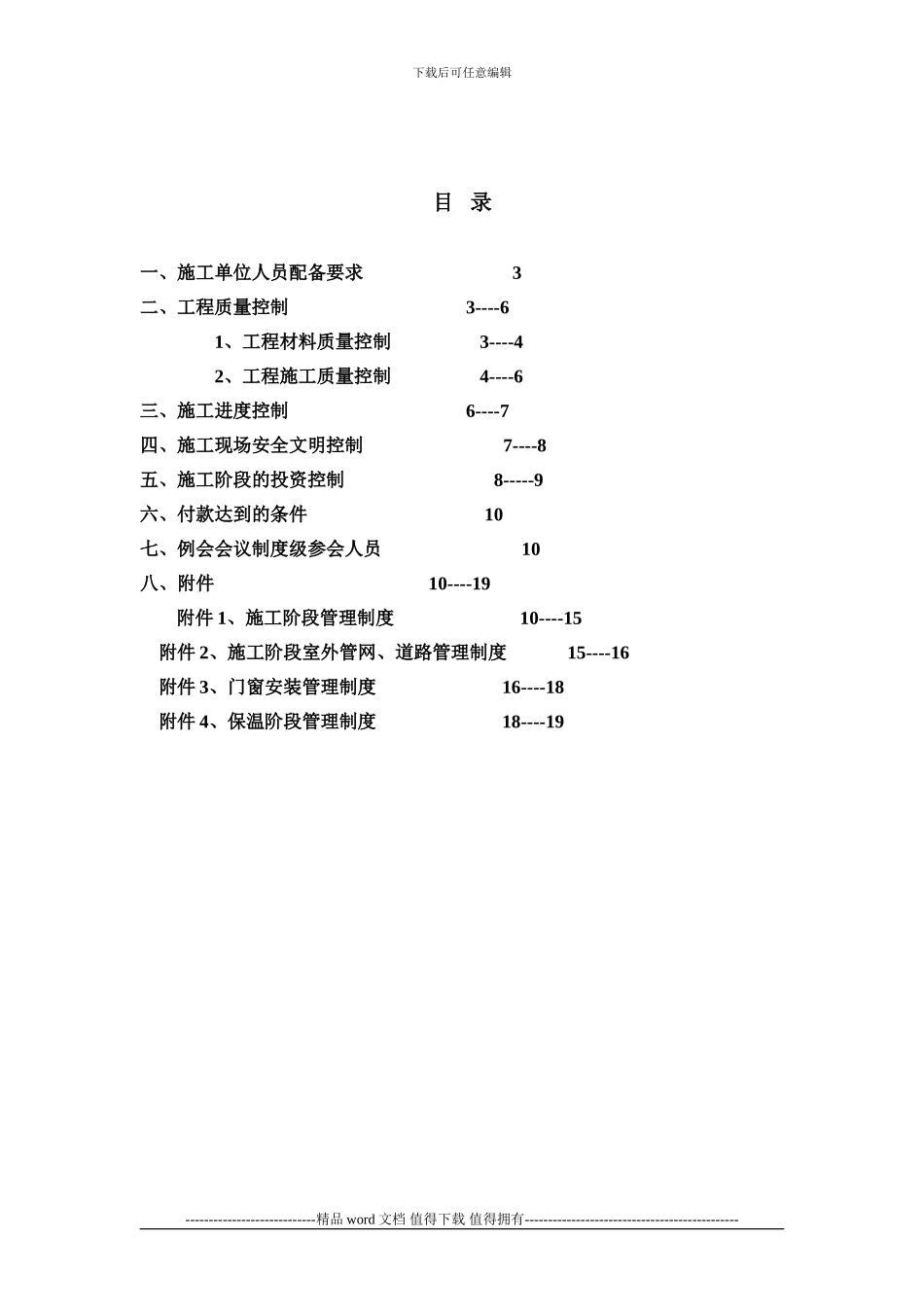 下载后可任意编辑

目　录

一、施工单位人员配备要求　3
二、工程质量控制　3----6
1、工程材料质量控制　3----4
2、工程施工质量控制　4----6
三、施工进度控制　6----7
四、施工现场安全文明控制　7----8
五、施工阶段的投资控制　8-----9
六、付款达到的条件　10
七、例会会议制度级参会人员　10
八、附件　10----19
附件 1、施工阶段管理制度　10----15
附件 2、施工阶段室外管网、道路管理制度　15----16
附件 3、门窗安装管理制度　16----18
附件 4、保温阶段管理制度　18----19

----------------------------精品 word 文档 值得下载 值得拥有----------------------------------------------